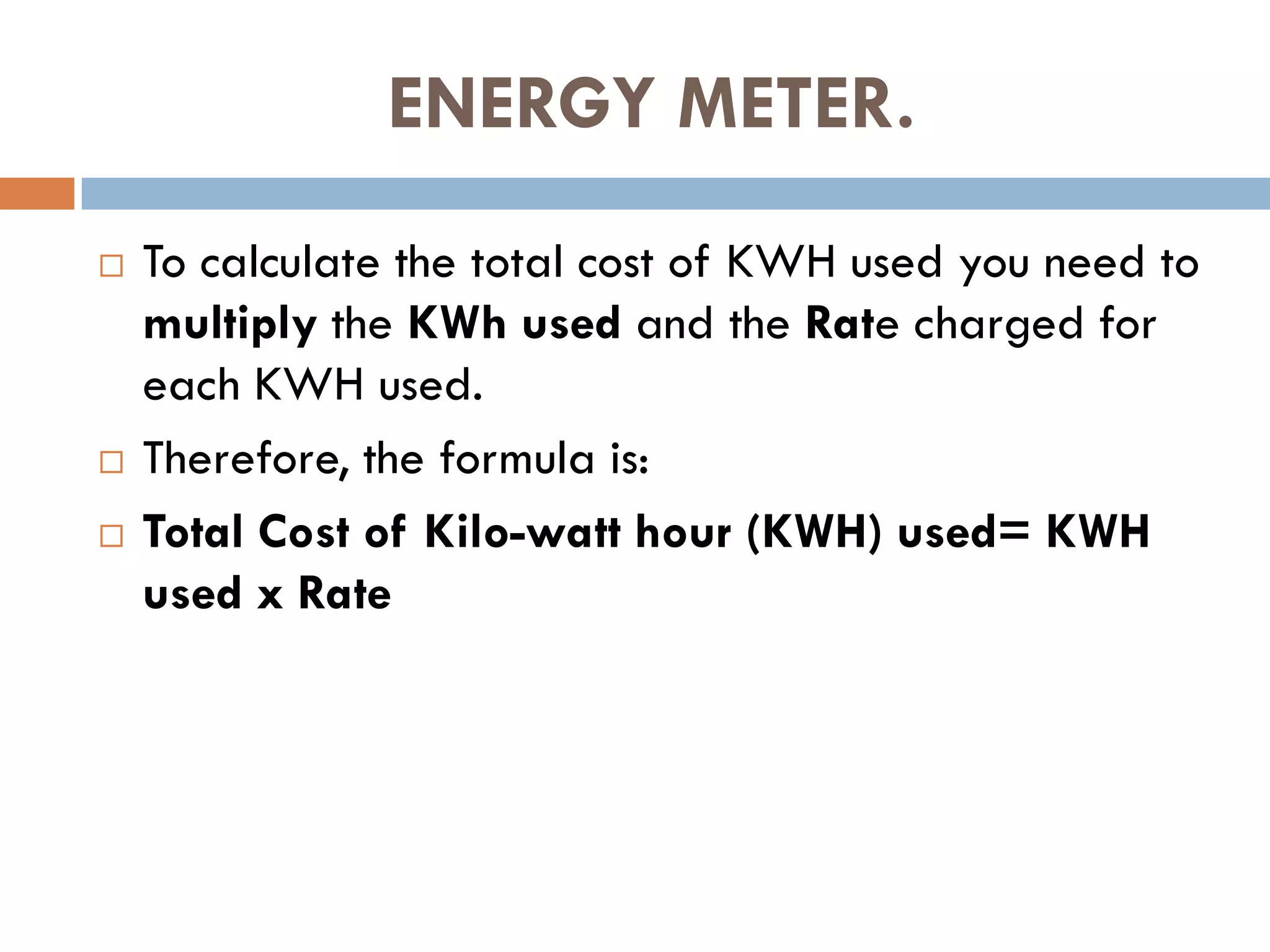 ENERGY METER.

To calculate the total cost of KWH used you need to multiply the KWh used and the Rate charged for each KWH used.

Therefore, the formula is:

Total Cost of Kilo-watt hour (KWH) used= KWH used x Rate